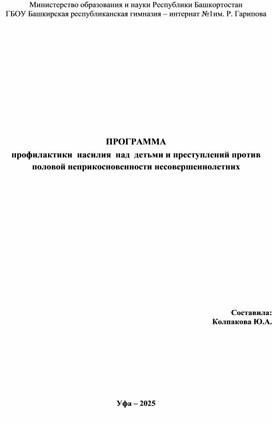 Министерство образования и науки Республики Башкортостан
ГБОУ Башкирская республиканская гимназия – интернат №1им. Р. Гарипова

ПРОГРАММА
профилактики насилия над детьми и преступлений против половой неприкосновенности несовершеннолетних

Составила:
Колпакова Ю.А.

Уфа – 2025